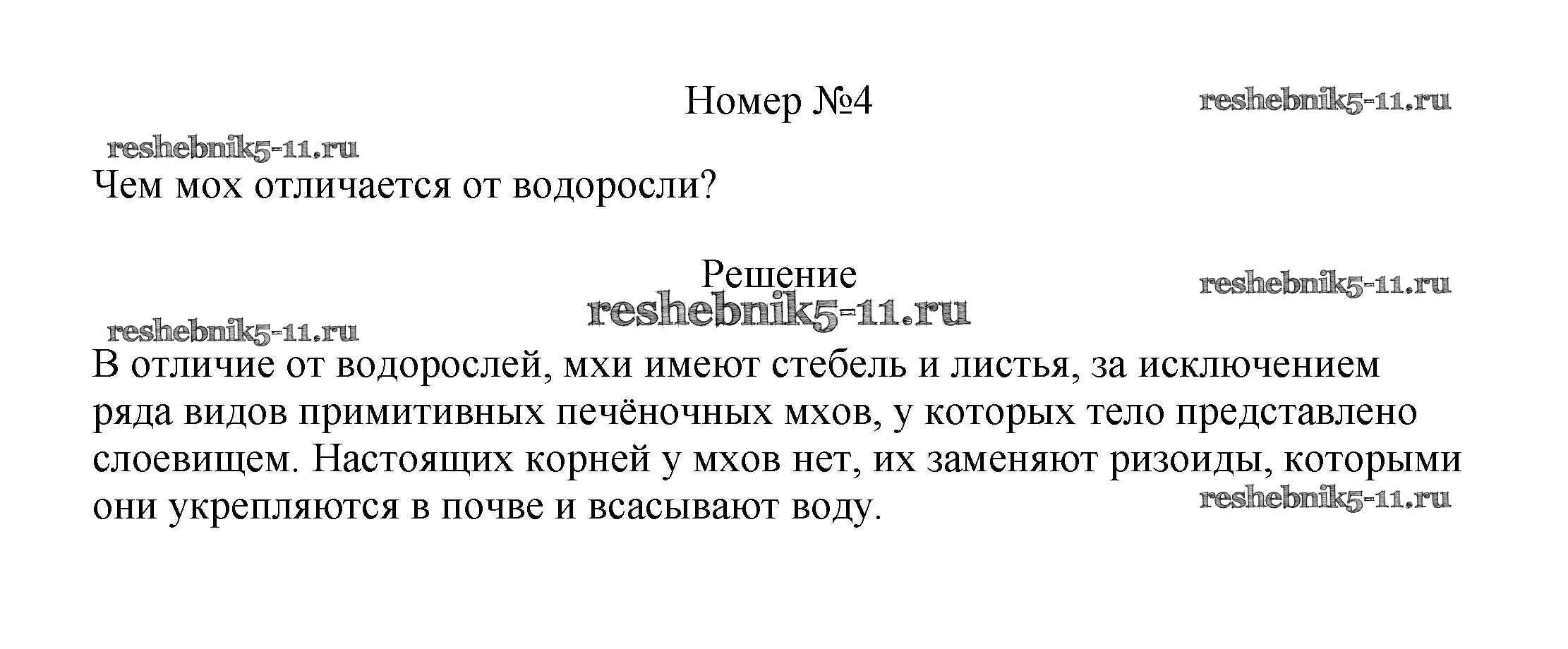 Номер №4

Чем мох отличается от водоросли?

Решение

В отличие от водорослей, мхи имеют стебель и листья, за исключением ряда видов примитивных печёночных мхов, у которых тело представлено слоевищем. Настоящих корней у мхов нет, их заменяют ризоиды, которыми они укрепляются в почве и всасывают воду.

reshebnik5-11.ru